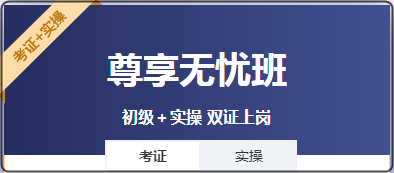 考证+实操

尊享无忧班

初级 + 实操 双证上岗

考证

实操